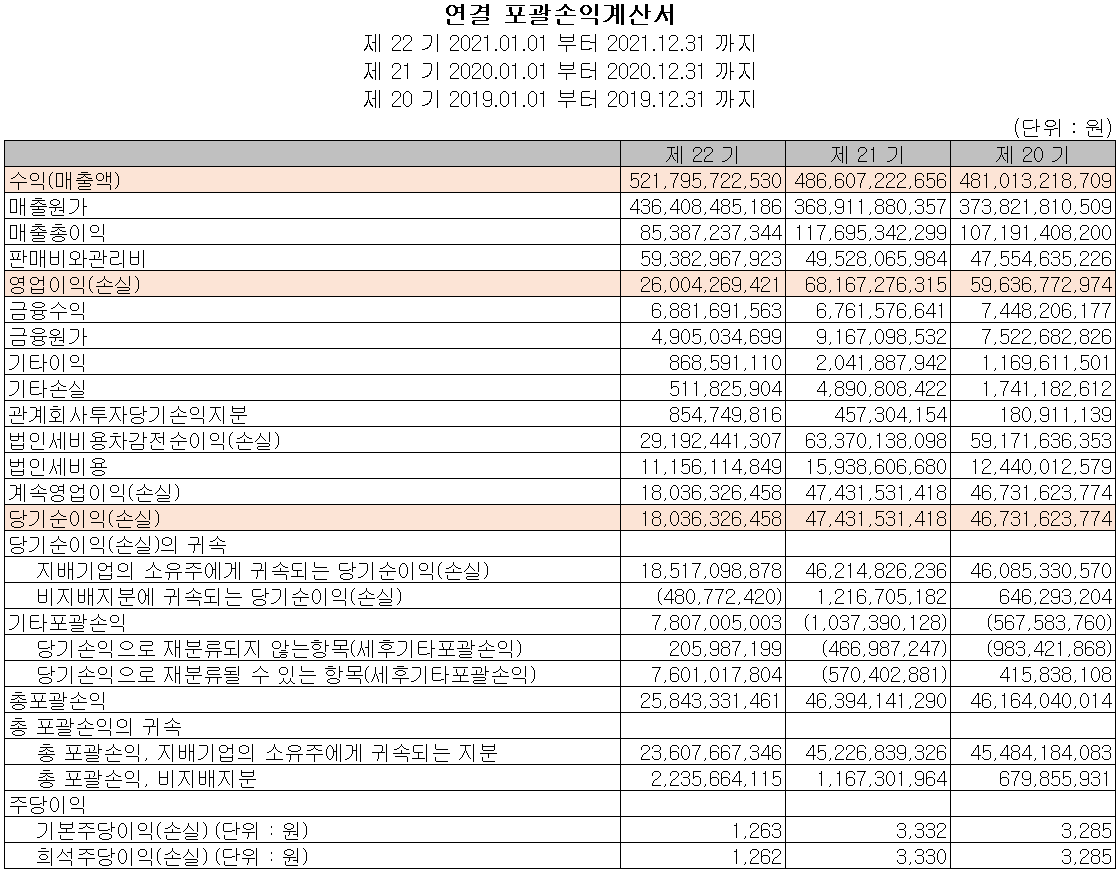 연결 포괄손익계산서
제 22 기 2021.01.01 부터 2021.12.31 까지
제 21 기 2020.01.01 부터 2020.12.31 까지
제 20 기 2019.01.01 부터 2019.12.31 까지

(단위 : 원)

| | 제 22 기 | 제 21 기 | 제 20 기 |
|---|---|---|---|
| 수익(매출액) | 521,795,722,530 | 486,607,222,656 | 481,013,218,709 |
| 매출원가 | 436,408,485,186 | 368,911,880,357 | 373,821,810,509 |
| 매출총이익 | 85,387,237,344 | 117,695,342,299 | 107,191,408,200 |
| 판매비와관리비 | 59,382,967,923 | 49,528,065,984 | 47,554,635,226 |
| 영업이익(손실) | 26,004,269,421 | 68,167,276,315 | 59,636,772,974 |
| 금융수익 | 6,881,691,563 | 6,761,576,641 | 7,448,206,177 |
| 금융원가 | 4,905,034,699 | 9,167,098,532 | 7,522,682,826 |
| 기타이익 | 868,591,110 | 2,041,887,942 | 1,169,611,501 |
| 기타손실 | 511,825,904 | 4,890,808,422 | 1,741,182,612 |
| 관계회사투자당기손익지분 | 854,749,816 | 457,304,154 | 180,911,139 |
| 법인세비용차감전순이익(손실) | 29,192,441,307 | 63,370,138,098 | 59,171,636,353 |
| 법인세비용 | 11,156,114,849 | 15,938,606,680 | 12,440,012,579 |
| 계속영업이익(손실) | 18,036,326,458 | 47,431,531,418 | 46,731,623,774 |
| 당기순이익(손실) | 18,036,326,458 | 47,431,531,418 | 46,731,623,774 |
| 당기순이익(손실)의 귀속 | | | |
| 지배기업의 소유주에게 귀속되는 당기순이익(손실) | 18,517,098,878 | 46,214,826,236 | 46,085,330,570 |
| 비지배지분에 귀속되는 당기순이익(손실) | (480,772,420) | 1,216,705,182 | 646,293,204 |
| 기타포괄손익 | 7,807,005,003 | (1,037,390,128) | (567,583,760) |
| 당기손익으로 재분류되지 않는항목(세후기타포괄손익) | 205,987,199 | (466,987,247) | (983,421,868) |
| 당기손익으로 재분류될 수 있는 항목(세후기타포괄손익) | 7,601,017,804 | (570,402,881) | 415,838,108 |
| 총포괄손익 | 25,843,331,461 | 46,394,141,290 | 46,164,040,014 |
| 총 포괄손익의 귀속 | | | |
| 총 포괄손익, 지배기업의 소유주에게 귀속되는 지분 | 23,607,667,346 | 45,226,839,326 | 45,484,184,083 |
| 총 포괄손익, 비지배지분 | 2,235,664,115 | 1,167,301,964 | 679,855,931 |
| 주당이익 | | | |
| 기본주당이익(손실) (단위 : 원) | 1,263 | 3,332 | 3,285 |
| 희석주당이익(손실) (단위 : 원) | 1,262 | 3,330 | 3,285 |